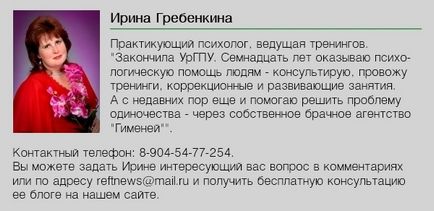 Ирина Гребенкина

Практикующий психолог, ведущая тренингов. "Закончила УрГПУ. Семнадцать лет оказываю психологическую помощь людям - консультирую, провожу тренинги, коррекционные и развивающие занятия. А с недавних пор еще и помогаю решить проблему одиночества - через собственное брачное агентство "Гименей"".

Контактный телефон: 8-904-54-77-254.
Вы можете задать Ирине интересующий вас вопрос в комментариях или по адресу reftnews@mail.ru и получить бесплатную консультацию ее блоге на нашем сайте.